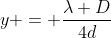 $y+ = +\frac{\lambda + D}{4d}$